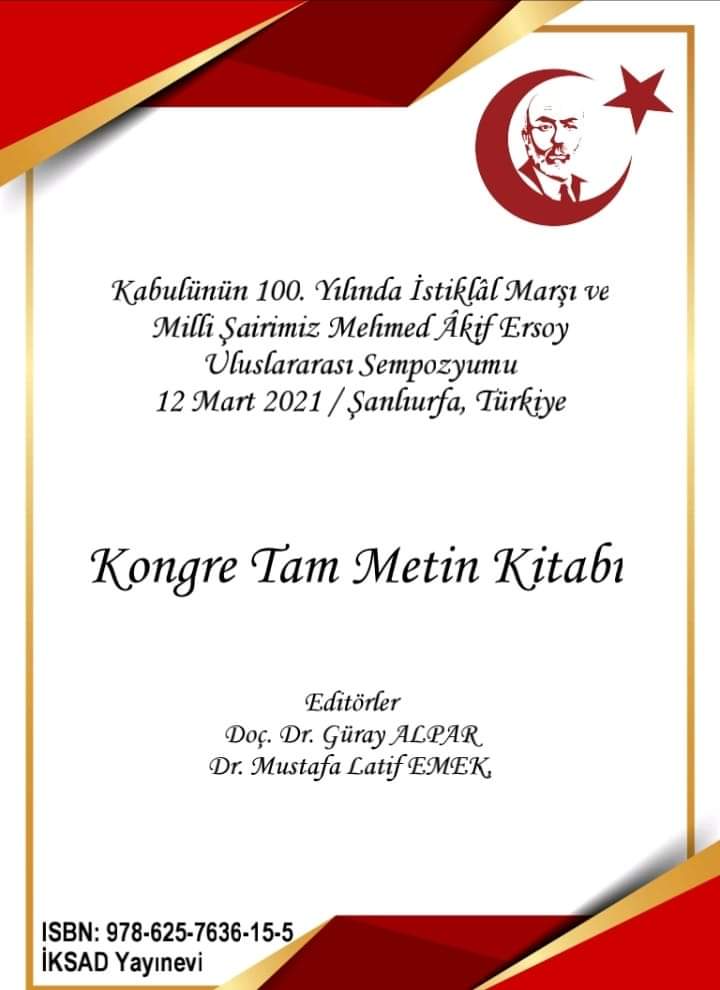 Kabulünün 100. Yılında İstiklâl Marşı ve
Milli Şairimiz Mehmed Âkif Ersoy
Uluslararası Sempozyumu
12 Mart 2021 / Şanlıurfa, Türkiye

Kongre Tam Metin Kitabı

Editörler
Doç. Dr. Güray ALPAR
Dr. Mustafa Latif EMEK

ISBN: 978-625-7636-15-5
İKSAD Yayınevi